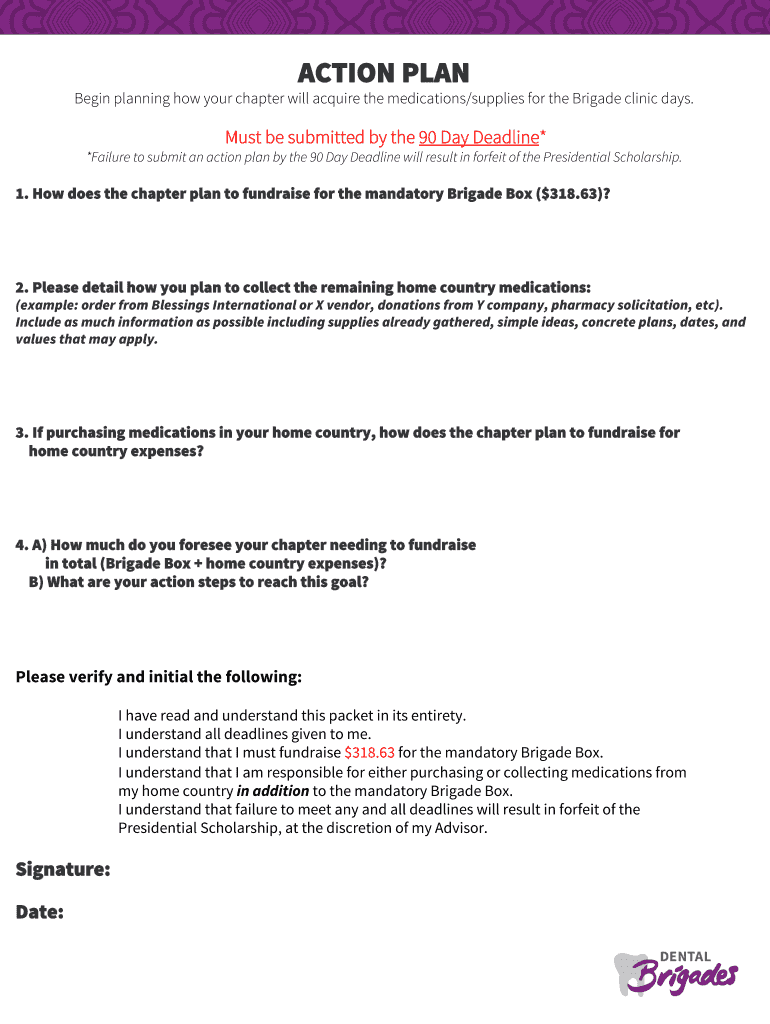 ACTION PLAN

Begin planning how your chapter will acquire the medications/supplies for the Brigade clinic days.

Must be submitted by the 90 Day Deadline*

*Failure to submit an action plan by the 90 Day Deadline will result in forfeit of the Presidential Scholarship.

1. How does the chapter plan to fundraise for the mandatory Brigade Box ($318.63)?

2. Please detail how you plan to collect the remaining home country medications:
(example: order from Blessings International or X vendor, donations from Y company, pharmacy solicitation, etc). Include as much information as possible including supplies already gathered, simple ideas, concrete plans, dates, and values that may apply.

3. If purchasing medications in your home country, how does the chapter plan to fundraise for home country expenses?

4. A) How much do you foresee your chapter needing to fundraise in total (Brigade Box + home country expenses)?
B) What are your action steps to reach this goal?

Please verify and initial the following:

I have read and understand this packet in its entirety.
I understand all deadlines given to me.
I understand that I must fundraise $318.63 for the mandatory Brigade Box.
I understand that I am responsible for either purchasing or collecting medications from my home country in addition to the mandatory Brigade Box.
I understand that failure to meet any and all deadlines will result in forfeit of the Presidential Scholarship, at the discretion of my Advisor.

Signature:

Date:

DENTAL
Brigades